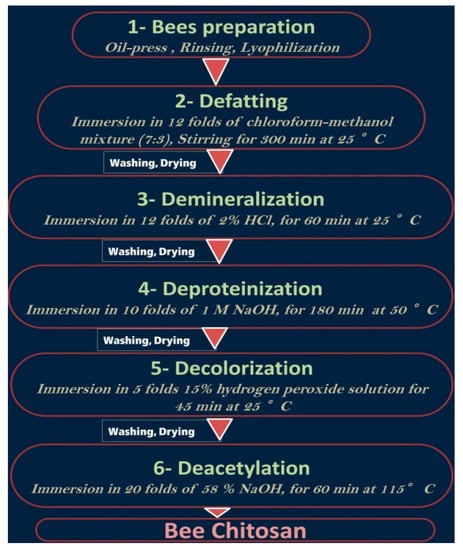 1- Bees preparation
Oil-press , Rinsing, Lyophilization

2- Defatting
Immersion in 12 folds of chloroform-methanol mixture (7:3), Stirring for 300 min at 25 ° C

Washing, Drying

3- Demineralization
Immersion in 12 folds of 2% HCl, for 60 min at 25 ° C

Washing, Drying

4- Deproteinization
Immersion in 10 folds of 1 M NaOH, for 180 min at 50 ° C

Washing, Drying

5- Decolorization
Immersion in 5 folds 15% hydrogen peroxide solution for 45 min at 25 ° C

Washing, Drying

6- Deacetylation
Immersion in 20 folds of 58 % NaOH, for 60 min at 115° C

Bee Chitosan